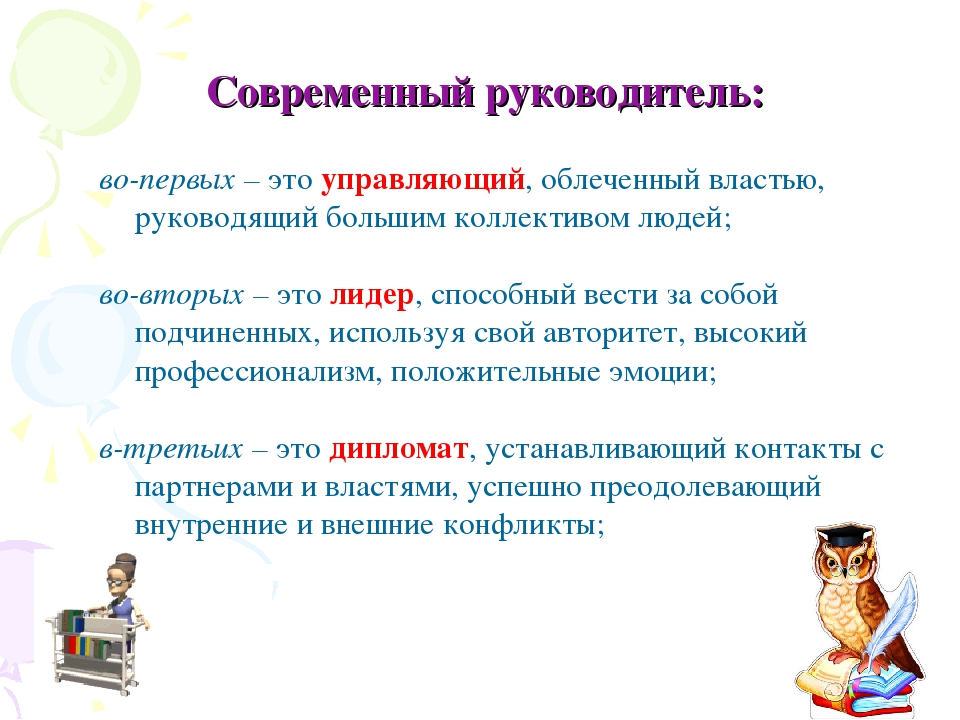 Современный руководитель:

во-первых – это управляющий, облеченный властью, руководящий большим коллективом людей;

во-вторых – это лидер, способный вести за собой подчиненных, используя свой авторитет, высокий профессионализм, положительные эмоции;

в-третьих – это дипломат, устанавливающий контакты с партнерами и властями, успешно преодолевающий внутренние и внешние конфликты;